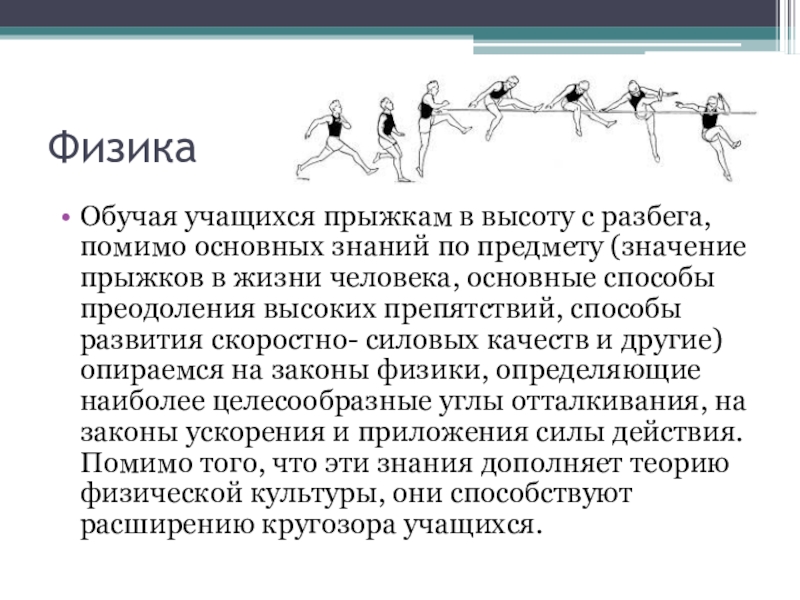 Физика

• Обучая учащихся прыжкам в высоту с разбега, помимо основных знаний по предмету (значение прыжков в жизни человека, основные способы преодоления высоких препятствий, способы развития скоростно- силовых качеств и другие) опираемся на законы физики, определяющие наиболее целесообразные углы отталкивания, на законы ускорения и приложения силы действия. Помимо того, что эти знания дополняет теорию физической культуры, они способствуют расширению кругозора учащихся.